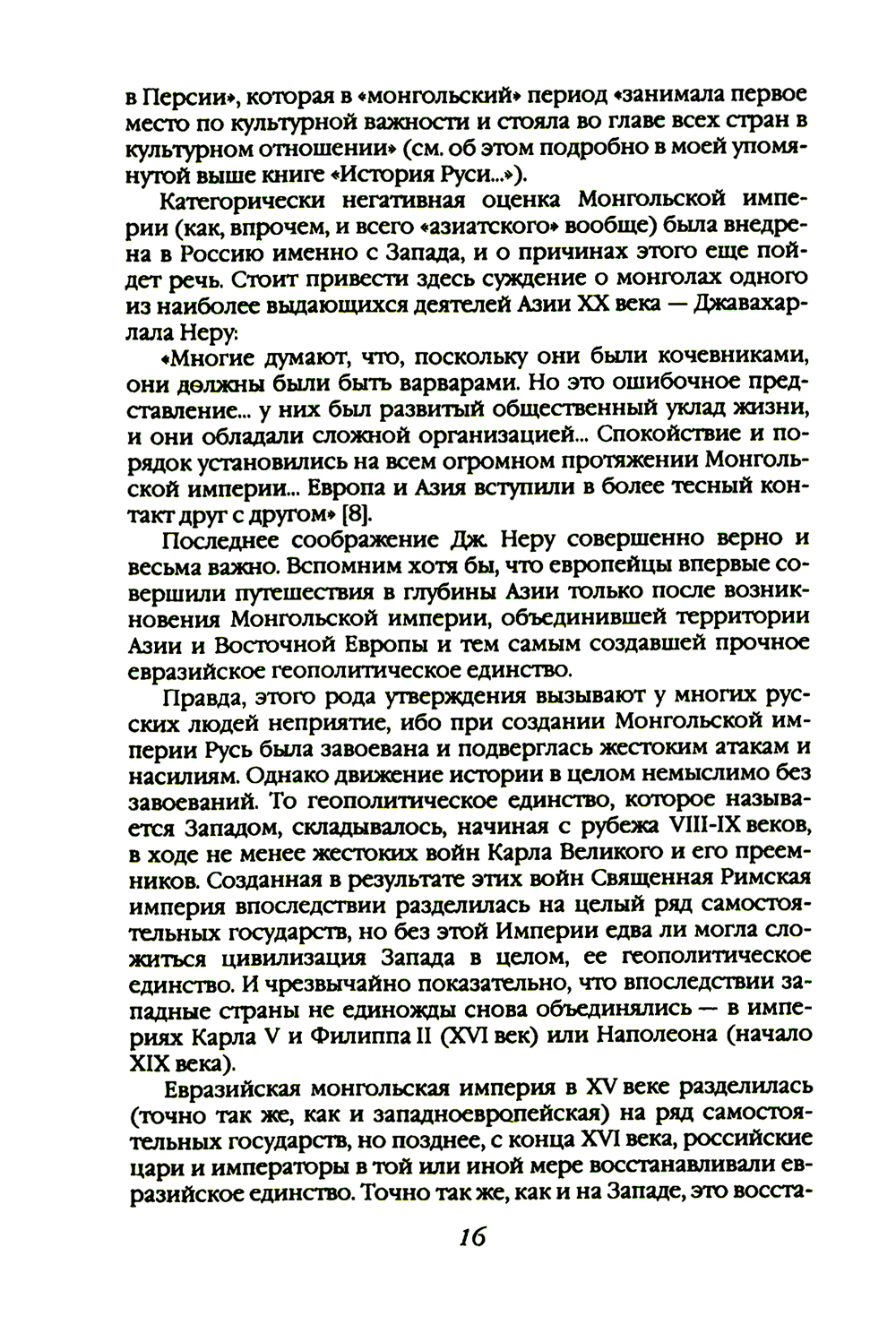 в Персии», которая в «монгольский» период «занимала первое место по культурной важности и стояла во главе всех стран в культурном отношении» (см. об этом подробно в моей упомянутой выше книге «История Руси...»).

Категорически негативная оценка Монгольской империи (как, впрочем, и всего «азиатского» вообще) была внедрена в Россию именно с Запада, и о причинах этого еще пойдет речь. Стоит привести здесь суждение о монголах одного из наиболее выдающихся деятелей Азии XX века — Джавахарлала Неру:

«Многие думают, что, поскольку они были кочевниками, они должны были быть варварами. Но это ошибочное представление... у них был развитый общественный уклад жизни, и они обладали сложной организацией... Спокойствие и порядок установились на всем огромном протяжении Монгольской империи... Европа и Азия вступили в более тесный контакт друг с другом» [8].

Последнее соображение Дж. Неру совершенно верно и весьма важно. Вспомним хотя бы, что европейцы впервые совершили путешествия в глубины Азии только после возникновения Монгольской империи, объединившей территории Азии и Восточной Европы и тем самым создавшей прочное евразийское геополитическое единство.

Правда, этого рода утверждения вызывают у многих русских людей неприятие, ибо при создании Монгольской империи Русь была завоевана и подверглась жестоким атакам и насилиям. Однако движение истории в целом немыслимо без завоеваний. То геополитическое единство, которое называется Западом, складывалось, начиная с рубежа VIII-IX веков, в ходе не менее жестоких войн Карла Великого и его преемников. Созданная в результате этих войн Священная Римская империя впоследствии разделилась на целый ряд самостоятельных государств, но без этой Империи едва ли могла сложиться цивилизация Запада в целом, ее геополитическое единство. И чрезвычайно показательно, что впоследствии западные страны не единожды снова объединялись — в империях Карла V и Филиппа II (XVI век) или Наполеона (начало XIX века).

Евразийская монгольская империя в XV веке разделилась (точно так же, как и западноевропейская) на ряд самостоятельных государств, но позднее, с конца XVI века, российские цари и императоры в той или иной мере восстанавливали евразийское единство. Точно так же, как и на Западе, это восста-

16